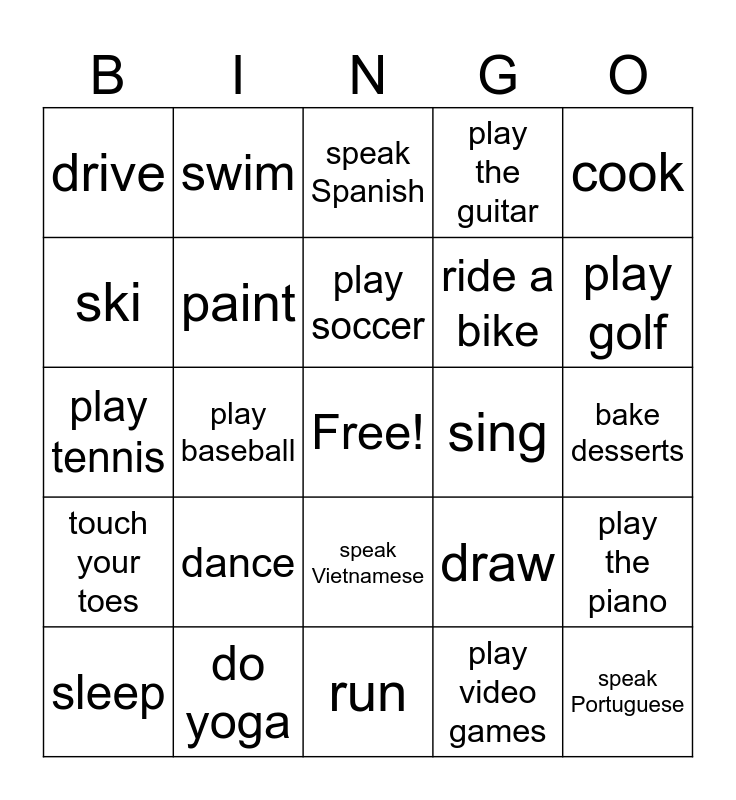 | B | I | N | G | O |
|---|---|---|---|---|
| drive | swim | speak Spanish | play the guitar | cook |
| ski | paint | play soccer | ride a bike | play golf |
| play tennis | play baseball | Free! | sing | bake desserts |
| touch your toes | dance | speak Vietnamese | draw | play the piano |
| sleep | do yoga | run | play video games | speak Portuguese |